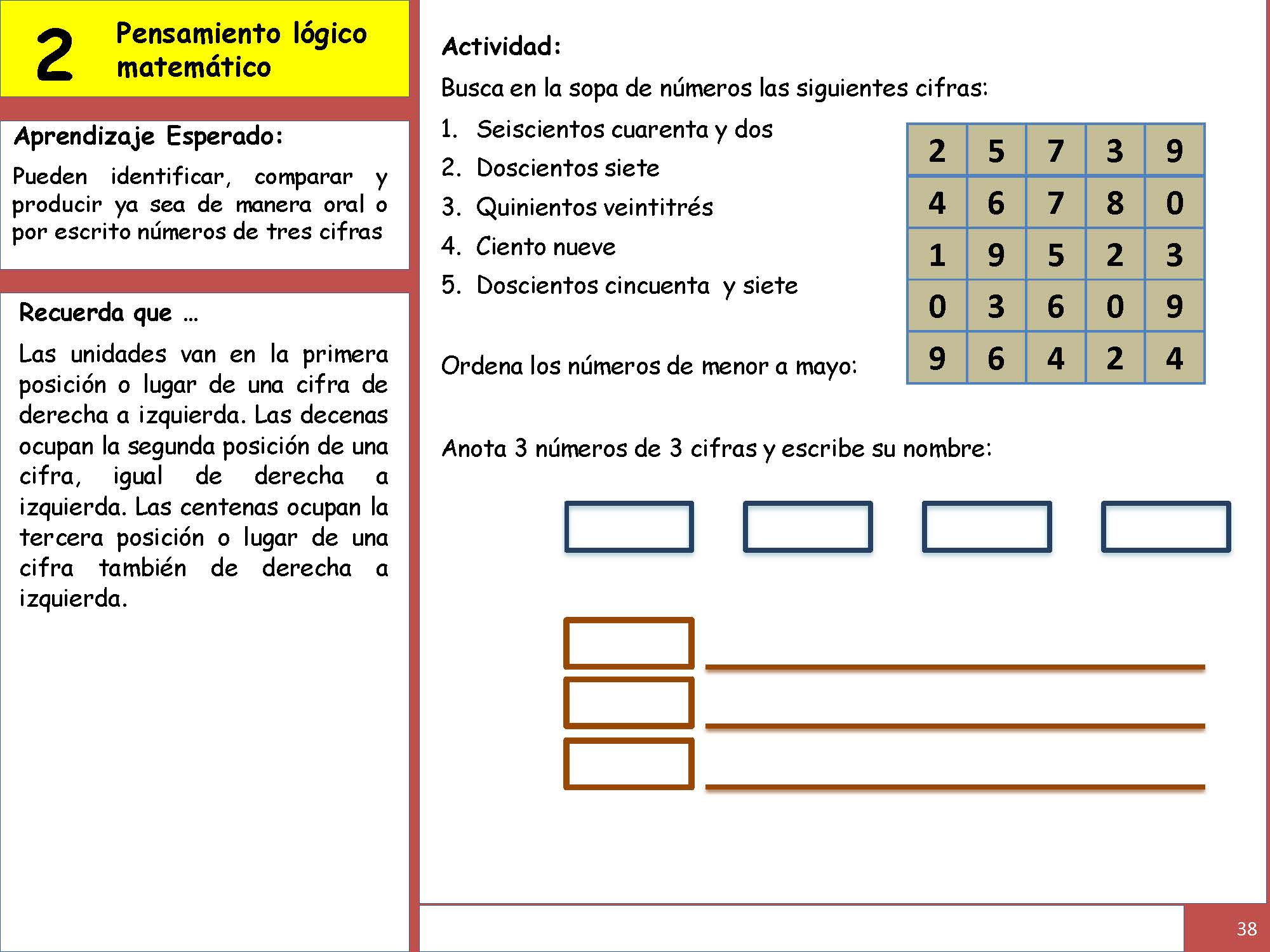 2 Pensamiento lógico matemático

Aprendizaje Esperado:

Pueden identificar, comparar y producir ya sea de manera oral o por escrito números de tres cifras

Recuerda que …

Las unidades van en la primera posición o lugar de una cifra de derecha a izquierda. Las decenas ocupan la segunda posición de una cifra, igual de derecha a izquierda. Las centenas ocupan la tercera posición o lugar de una cifra también de derecha a izquierda.

Actividad:

Busca en la sopa de números las siguientes cifras:

1. Seiscientos cuarenta y dos
2. Doscientos siete
3. Quinientos veintitrés
4. Ciento nueve
5. Doscientos cincuenta y siete

| 2 | 5 | 7 | 3 | 9 |
|---|---|---|---|---|
| 4 | 6 | 7 | 8 | 0 |
| 1 | 9 | 5 | 2 | 3 |
| 0 | 3 | 6 | 0 | 9 |
| 9 | 6 | 4 | 2 | 4 |

Ordena los números de menor a mayo:

Anota 3 números de 3 cifras y escribe su nombre:

38